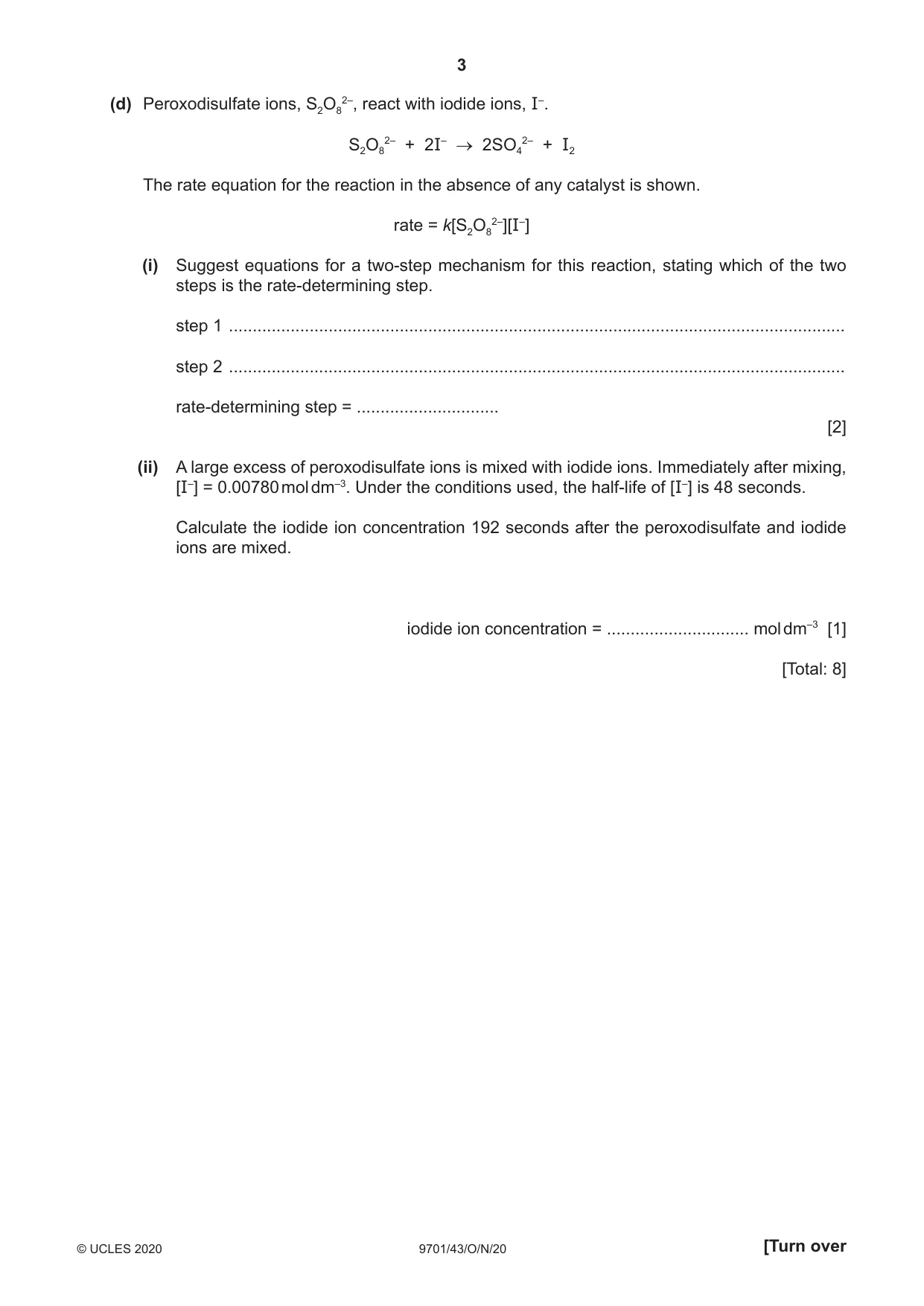 3

(d) Peroxodisulfate ions, $S_2O_8^{2-}$, react with iodide ions, $I^-$.

$S_2O_8^{2-} + 2I^- \rightarrow 2SO_4^{2-} + I_2$

The rate equation for the reaction in the absence of any catalyst is shown.

rate = $k[S_2O_8^{2-}][I^-]$

(i) Suggest equations for a two-step mechanism for this reaction, stating which of the two steps is the rate-determining step.

step 1 ____

step 2 ____

rate-determining step = ____

[2]

(ii) A large excess of peroxodisulfate ions is mixed with iodide ions. Immediately after mixing, $[I^-]$ = 0.00780 mol dm$^{-3}$. Under the conditions used, the half-life of $[I^-]$ is 48 seconds.

Calculate the iodide ion concentration 192 seconds after the peroxodisulfate and iodide ions are mixed.

iodide ion concentration = ____ mol dm$^{-3}$ [1]

[Total: 8]

© UCLES 2020 9701/43/O/N/20 [Turn over